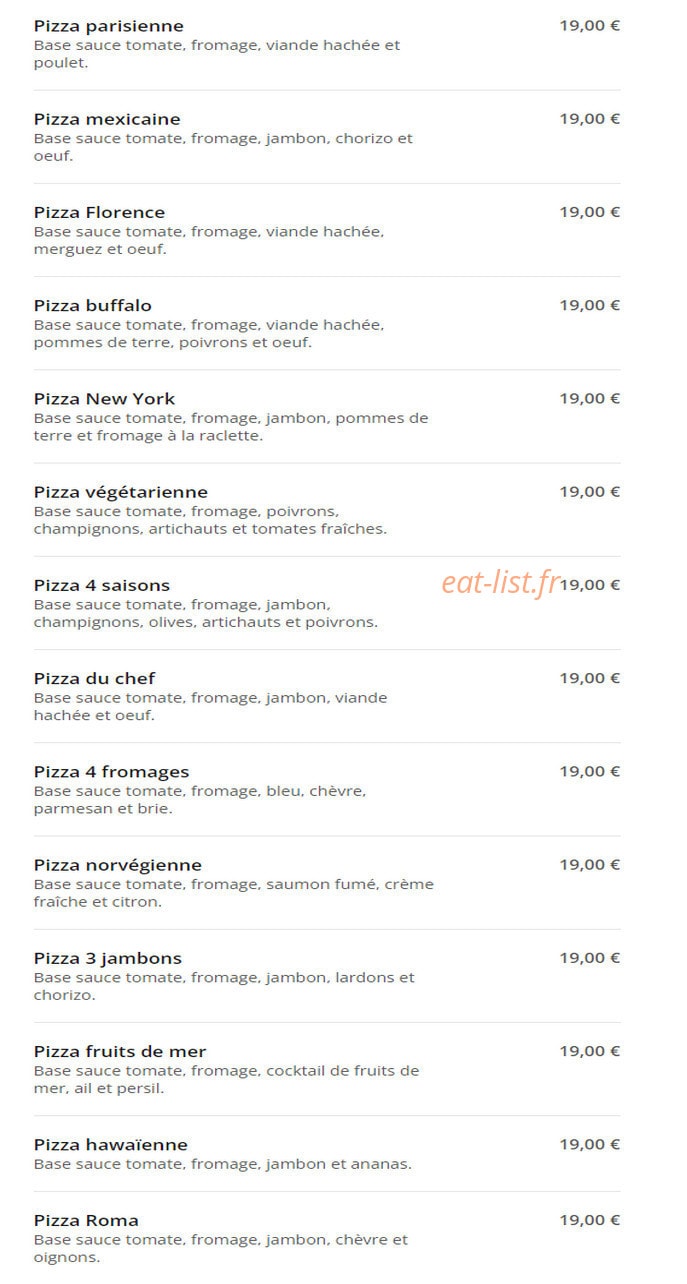 Pizza parisienne
19,00 €
Base sauce tomate, fromage, viande hachée et poulet.

Pizza mexicaine
19,00 €
Base sauce tomate, fromage, jambon, chorizo et oeuf.

Pizza Florence
19,00 €
Base sauce tomate, fromage, viande hachée, merguez et oeuf.

Pizza buffalo
19,00 €
Base sauce tomate, fromage, viande hachée, pommes de terre, poivrons et oeuf.

Pizza New York
19,00 €
Base sauce tomate, fromage, jambon, pommes de terre et fromage à la raclette.

Pizza végétarienne
19,00 €
Base sauce tomate, fromage, poivrons, champignons, artichauts et tomates fraîches.

Pizza 4 saisons
19,00 €
Base sauce tomate, fromage, jambon, champignons, olives, artichauts et poivrons.

Pizza du chef
19,00 €
Base sauce tomate, fromage, jambon, viande hachée et oeuf.

Pizza 4 fromages
19,00 €
Base sauce tomate, fromage, bleu, chèvre, parmesan et brie.

Pizza norvégienne
19,00 €
Base sauce tomate, fromage, saumon fumé, crème fraîche et citron.

Pizza 3 jambons
19,00 €
Base sauce tomate, fromage, jambon, lardons et chorizo.

Pizza fruits de mer
19,00 €
Base sauce tomate, fromage, cocktail de fruits de mer, ail et persil.

Pizza hawaïenne
19,00 €
Base sauce tomate, fromage, jambon et ananas.

Pizza Roma
19,00 €
Base sauce tomate, fromage, jambon, chèvre et oignons.

eat-list.fr